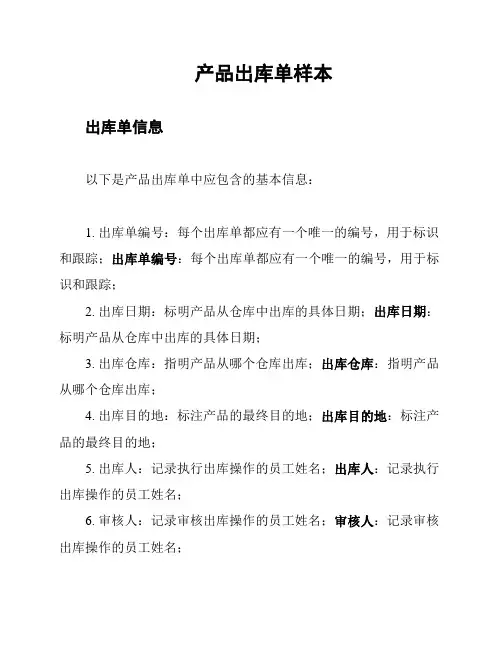 产品出库单样本

出库单信息

以下是产品出库单中应包含的基本信息：

1. 出库单编号：每个出库单都应有一个唯一的编号，用于标识和跟踪；出库单编号：每个出库单都应有一个唯一的编号，用于标识和跟踪；

2. 出库日期：标明产品从仓库中出库的具体日期；出库日期：标明产品从仓库中出库的具体日期；

3. 出库仓库：指明产品从哪个仓库出库；出库仓库：指明产品从哪个仓库出库；

4. 出库目的地：标注产品的最终目的地；出库目的地：标注产品的最终目的地；

5. 出库人：记录执行出库操作的员工姓名；出库人：记录执行出库操作的员工姓名；

6. 审核人：记录审核出库操作的员工姓名；审核人：记录审核出库操作的员工姓名；